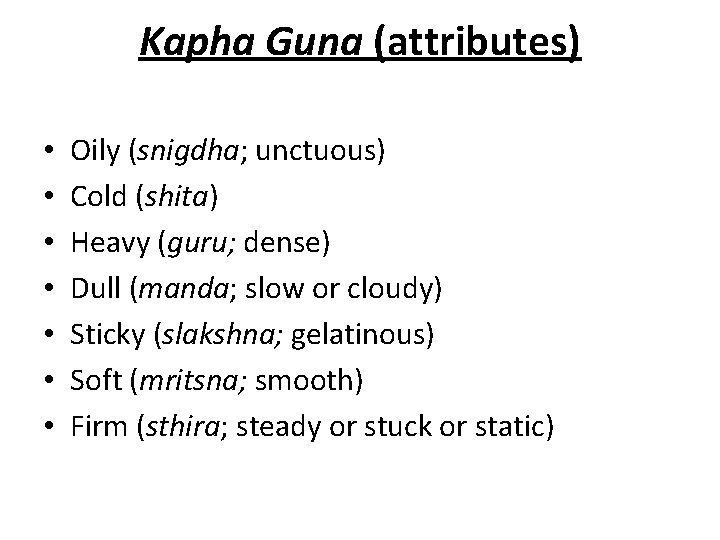 Kapha Guna (attributes)

• Oily (snigdha; unctuous)
• Cold (shita)
• Heavy (guru; dense)
• Dull (manda; slow or cloudy)
• Sticky (slakshna; gelatinous)
• Soft (mritsna; smooth)
• Firm (sthira; steady or stuck or static)